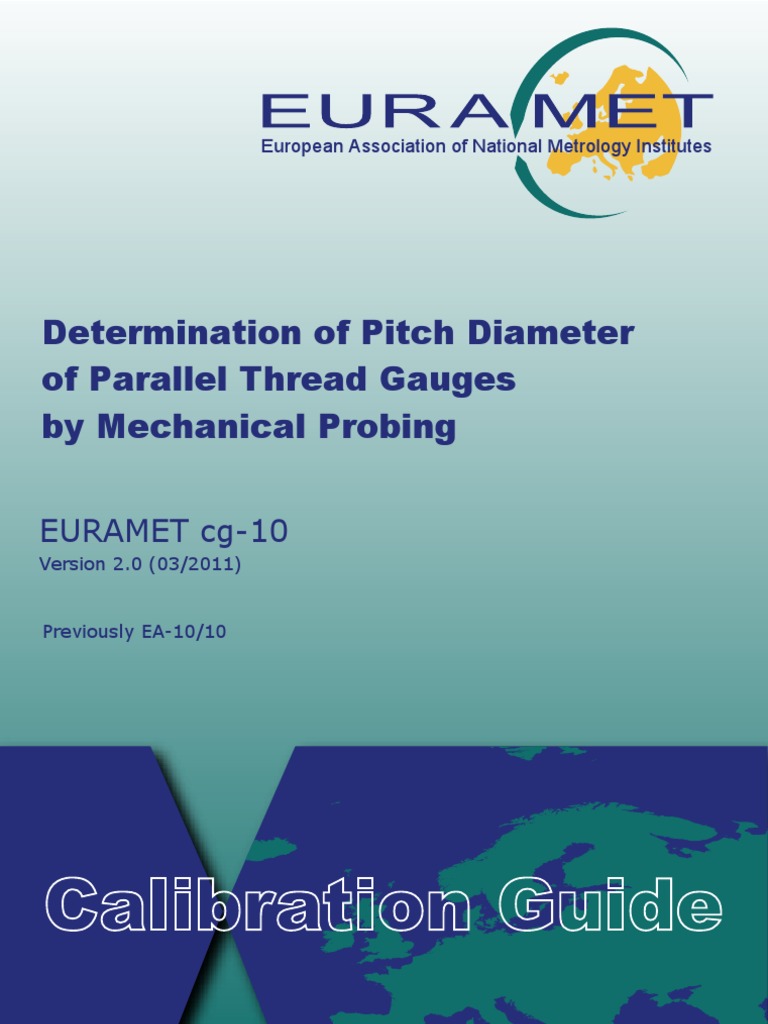 EURAMET
European Association of National Metrology Institutes

Determination of Pitch Diameter of Parallel Thread Gauges by Mechanical Probing

EURAMET cg-10
Version 2.0 (03/2011)

Previously EA-10/10

Calibration Guide